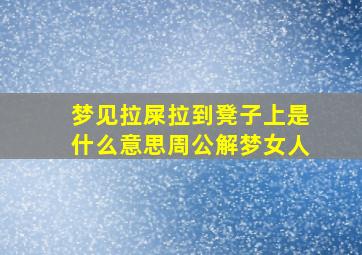 梦见拉屎拉到凳子上是什么意思周公解梦女人